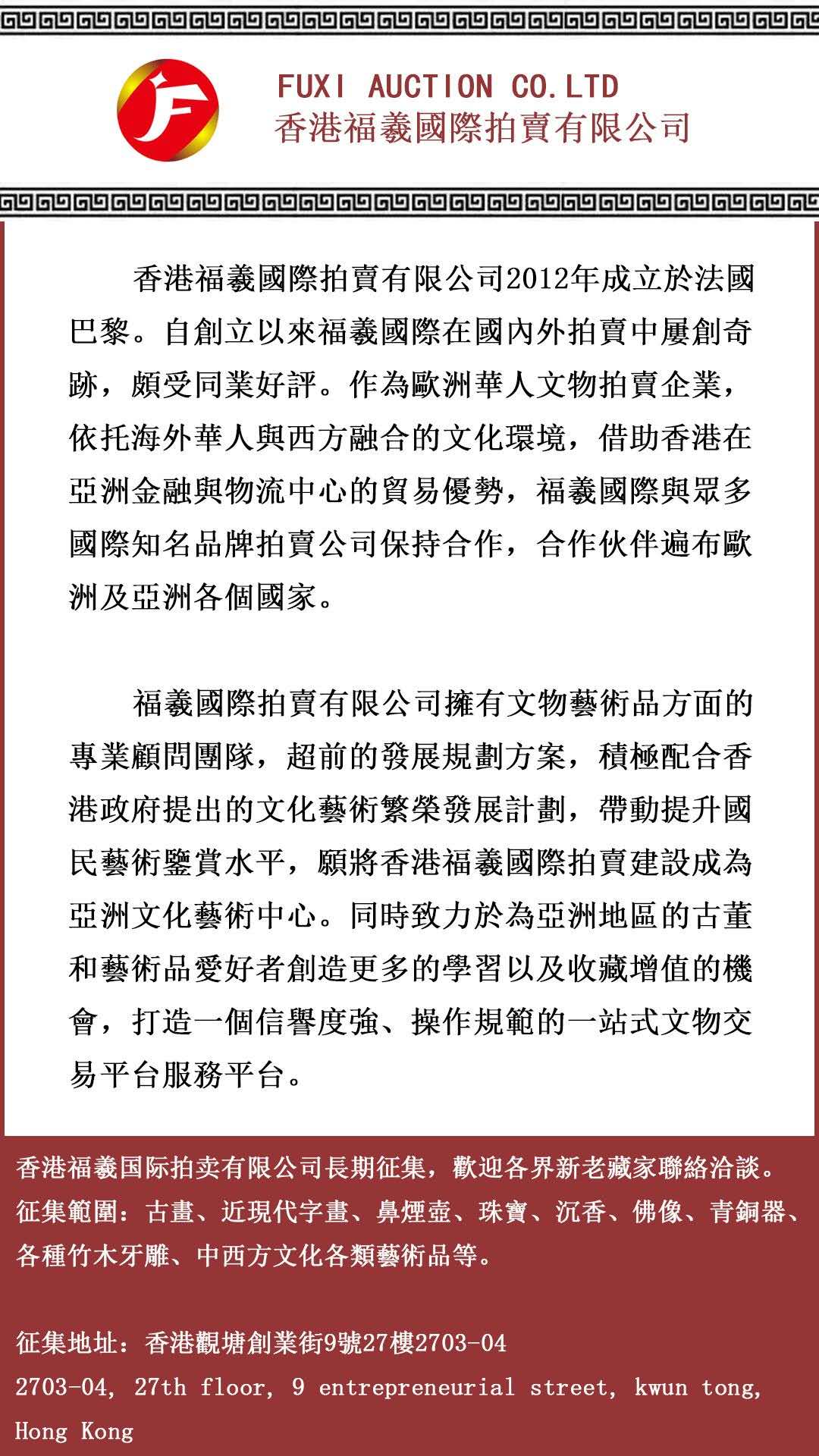 FUXI AUCTION CO.LTD
香港福羲國際拍賣有限公司

香港福羲國際拍賣有限公司2012年成立於法國巴黎。自創立以來福羲國際在國內外拍賣中屢創奇跡，頗受同業好評。作為歐洲華人文物拍賣企業，依托海外華人與西方融合的文化環境，借助香港在亞洲金融與物流中心的貿易優勢，福羲國際與眾多國際知名品牌拍賣公司保持合作，合作伙伴遍布歐洲及亞洲各個國家。

福羲國際拍賣有限公司擁有文物藝術品方面的專業顧問團隊，超前的發展規劃方案，積極配合香港政府提出的文化藝術繁榮發展計劃，帶動提升國民藝術鑒賞水平，願將香港福羲國際拍賣建設成為亞洲文化藝術中心。同時致力於為亞洲地區的古董和藝術品愛好者創造更多的學習以及收藏增值的機會，打造一個信譽度強、操作規範的一站式文物交易平台服務平台。

香港福羲国际拍卖有限公司長期征集，歡迎各界新老藏家聯絡洽談。
征集範圍：古畫、近現代字畫、鼻煙壺、珠寶、沉香、佛像、青銅器、各種竹木牙雕、中西方文化各類藝術品等。

征集地址：香港觀塘創業街9號27樓2703-04
2703-04, 27th floor, 9 entrepreneurial street, kwun tong, Hong Kong